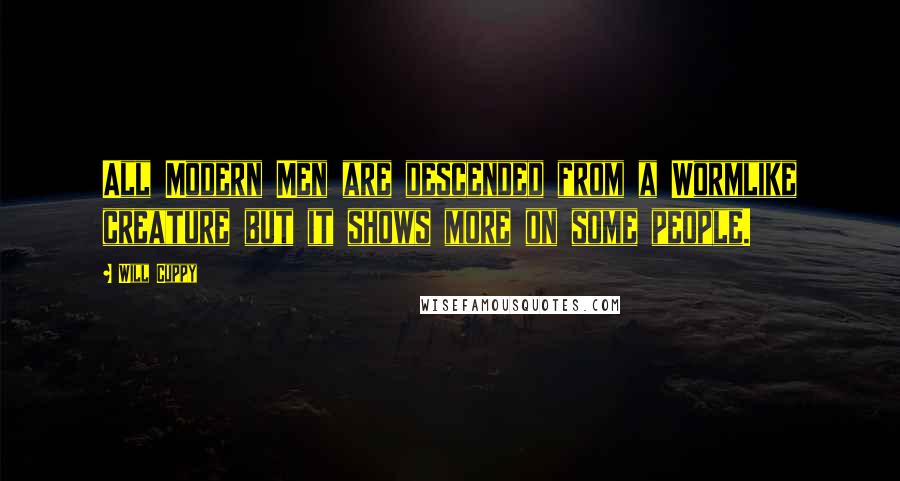 ALL MODERN MEN ARE DESCENDED FROM A WORMLIKE CREATURE BUT IT SHOWS MORE ON SOME PEOPLE.

WILL CUPPY

WISEFAMOUSQUOTES.COM